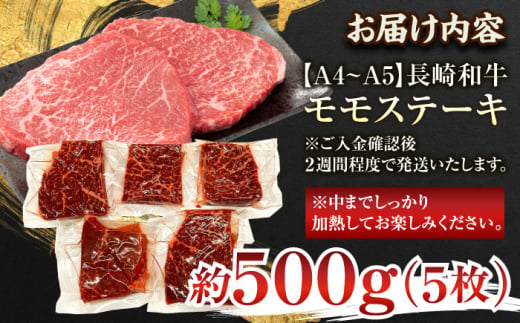 お届け内容

【A4~A5】長崎和牛
モモステーキ

※ご入金確認後
2週間程度で発送いたします。

※中までしっかり
加熱してお楽しみください。

約500g(5枚)